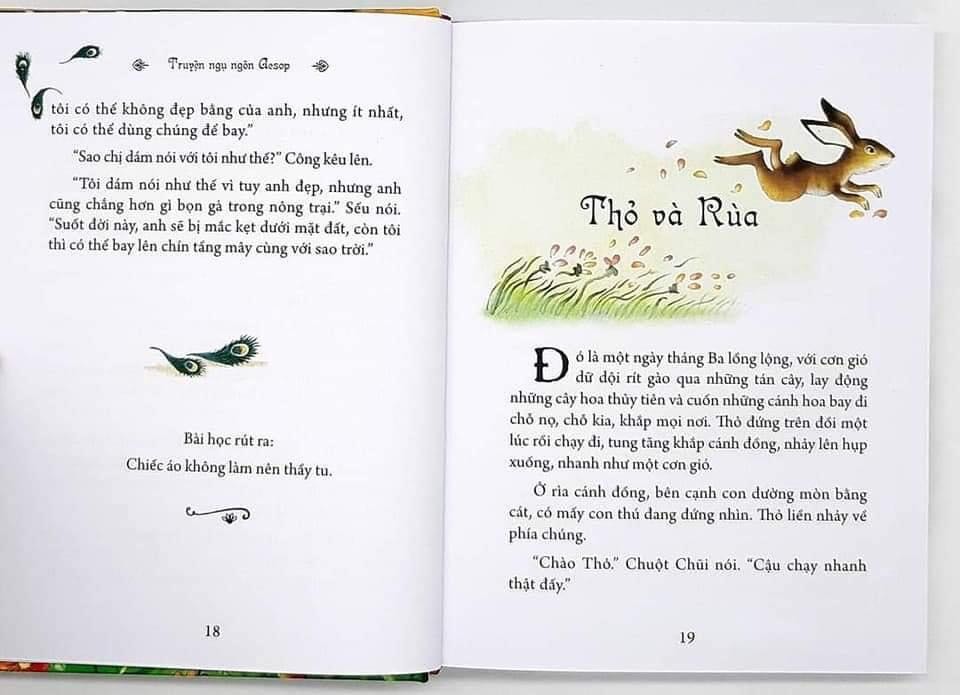 Truyện ngụ ngôn Aesop

tôi có thể không đẹp bằng của anh, nhưng ít nhất, tôi có thể dùng chúng để bay."

"Sao chị dám nói với tôi như thế?" Công kêu lên.

"Tôi dám nói như thế vì tuy anh đẹp, nhưng anh cũng chẳng hơn gì bọn gà trong nông trại." Sếu nói. "Suốt đời này, anh sẽ bị mắc kẹt dưới mặt đất, còn tôi thì có thể bay lên chín tầng mây cùng với sao trời."

Bài học rút ra:
Chiếc áo không làm nên thầy tu.

18

Thỏ và Rùa

Đó là một ngày tháng Ba lồng lộng, với cơn gió dữ dội rít gào qua những tán cây, lay động những cây hoa thủy tiên và cuốn những cánh hoa bay đi chỗ nọ, chỗ kia, khắp mọi nơi. Thỏ đứng trên đồi một lúc rồi chạy đi, tung tăng khắp cánh đồng, nhảy lên hụp xuống, nhanh như một cơn gió.

Ở rìa cánh đồng, bên cạnh con đường mòn bằng cát, có mấy con thú đang đứng nhìn. Thỏ liền nhảy về phía chúng.

"Chào Thỏ." Chuột Chũi nói. "Cậu chạy nhanh thật đấy."

19